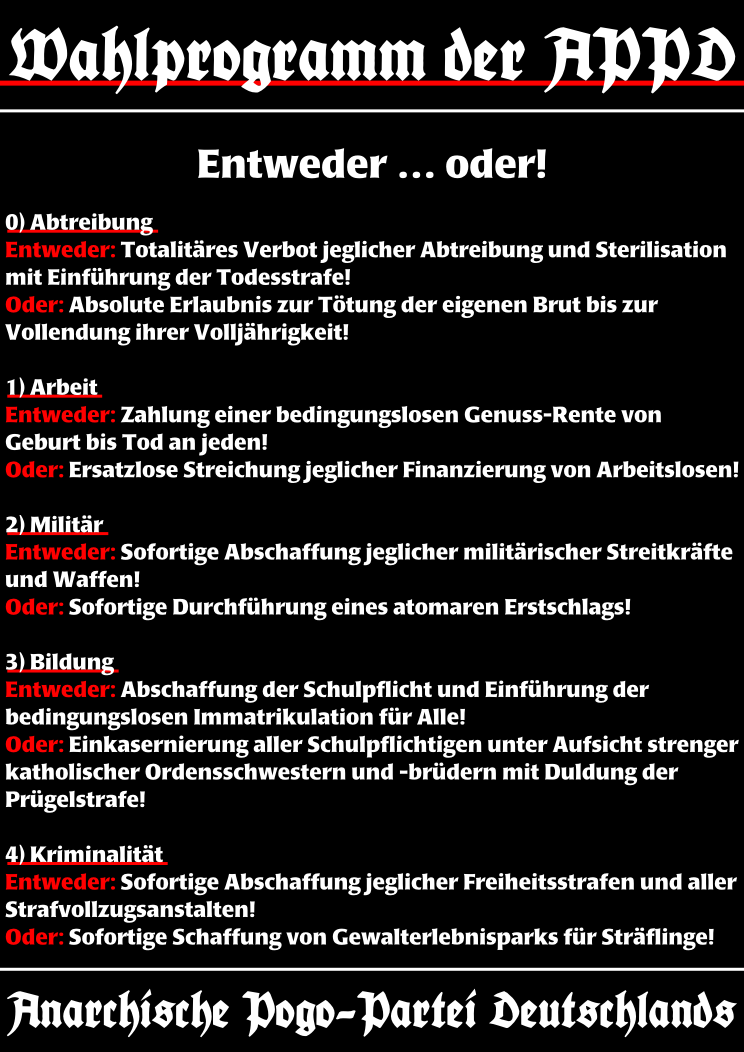 Wahlprogramm der APPD

Entweder ... oder!

0) Abtreibung
Entweder: Totalitäres Verbot jeglicher Abtreibung und Sterilisation mit Einführung der Todesstrafe!
Oder: Absolute Erlaubnis zur Tötung der eigenen Brut bis zur Vollendung ihrer Volljährigkeit!

1) Arbeit
Entweder: Zahlung einer bedingungslosen Genuss-Rente von Geburt bis Tod an jeden!
Oder: Ersatzlose Streichung jeglicher Finanzierung von Arbeitslosen!

2) Militär
Entweder: Sofortige Abschaffung jeglicher militärischer Streitkräfte und Waffen!
Oder: Sofortige Durchführung eines atomaren Erstschlags!

3) Bildung
Entweder: Abschaffung der Schulpflicht und Einführung der bedingungslosen Immatrikulation für Alle!
Oder: Einkasernierung aller Schulpflichtigen unter Aufsicht strenger katholischer Ordensschwestern und -brüdern mit Duldung der Prügelstrafe!

4) Kriminalität
Entweder: Sofortige Abschaffung jeglicher Freiheitsstrafen und aller Strafvollzugsanstalten!
Oder: Sofortige Schaffung von Gewalterlebnisparks für Sträflinge!

Anarchische Pogo-Partei Deutschlands